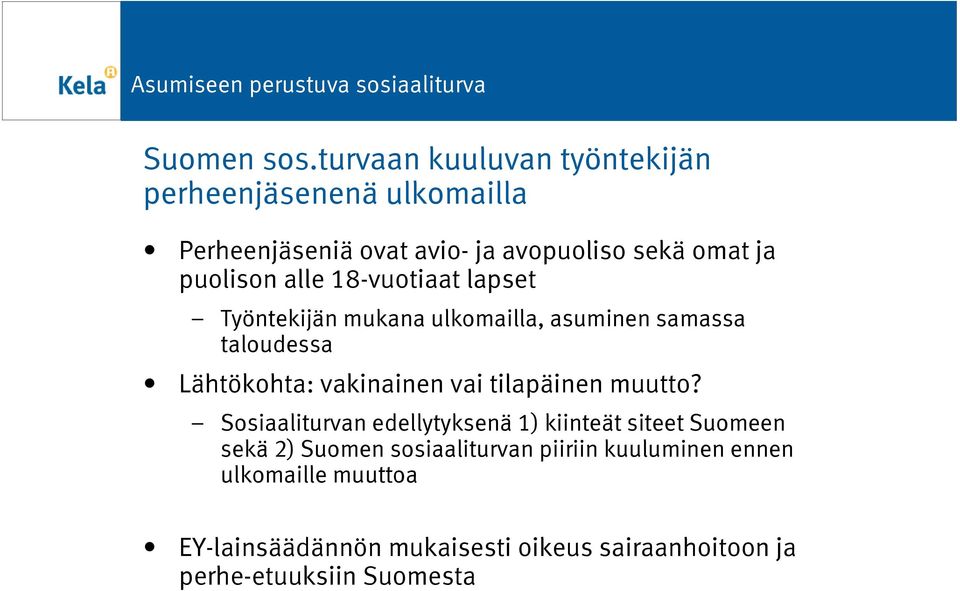 Kela

Asumiseen perustuva sosiaaliturva

Suomen sos.turvaan kuuluvan työntekijän perheenjäsenenä ulkomailla

• Perheenjäseniä ovat avio- ja avopuoliso sekä omat ja puolison alle 18-vuotiaat lapset

– Työntekijän mukana ulkomailla, asuminen samassa taloudessa

• Lähtökohta: vakinainen vai tilapäinen muutto?

– Sosiaaliturvan edellytyksenä 1) kiinteät siteet Suomeen sekä 2) Suomen sosiaaliturvan piiriin kuuluminen ennen ulkomaille muuttoa

• EY-lainsäädännön mukaisesti oikeus sairaanhoitoon ja perhe-etuuksiin Suomesta